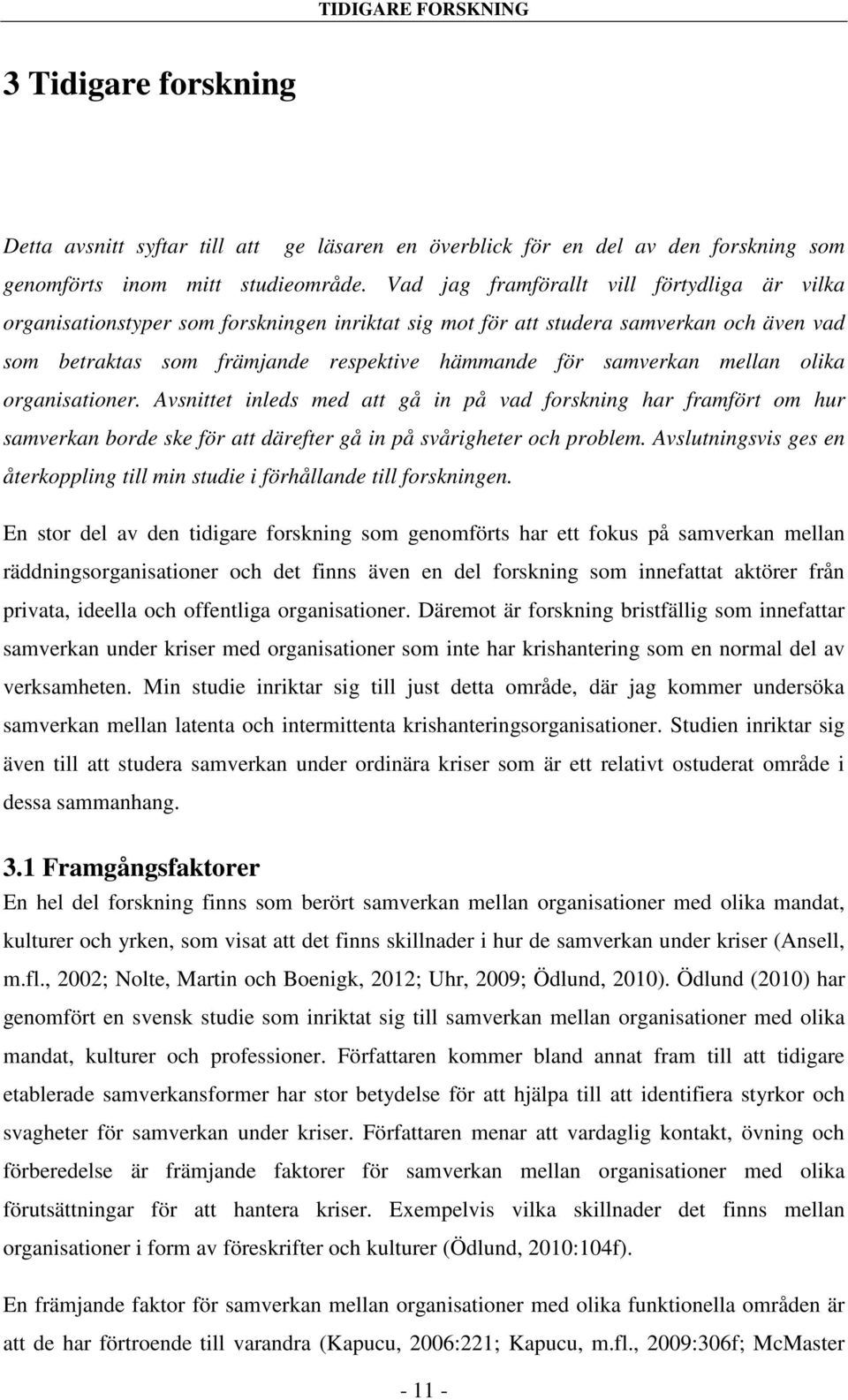 TIDIGARE FORSKNING

3 Tidigare forskning

Detta avsnitt syftar till att ge läsaren en överblick för en del av den forskning som genomförts inom mitt studieområde. Vad jag framförallt vill förtydliga är vilka organisationstyper som forskningen inriktat sig mot för att studera samverkan och även vad som betraktas som främjande respektive hämmande för samverkan mellan olika organisationer. Avsnittet inleds med att gå in på vad forskning har framfört om hur samverkan borde ske för att därefter gå in på svårigheter och problem. Avslutningsvis ges en återkoppling till min studie i förhållande till forskningen.

En stor del av den tidigare forskning som genomförts har ett fokus på samverkan mellan räddningsorganisationer och det finns även en del forskning som innefattat aktörer från privata, ideella och offentliga organisationer. Däremot är forskning bristfällig som innefattar samverkan under kriser med organisationer som inte har krishantering som en normal del av verksamheten. Min studie inriktar sig till just detta område, där jag kommer undersöka samverkan mellan latenta och intermittenta krishanteringsorganisationer. Studien inriktar sig även till att studera samverkan under ordinära kriser som är ett relativt ostuderat område i dessa sammanhang.

3.1 Framgångsfaktorer
En hel del forskning finns som berört samverkan mellan organisationer med olika mandat, kulturer och yrken, som visat att det finns skillnader i hur de samverkan under kriser (Ansell, m.fl., 2002; Nolte, Martin och Boenigk, 2012; Uhr, 2009; Ödlund, 2010). Ödlund (2010) har genomfört en svensk studie som inriktat sig till samverkan mellan organisationer med olika mandat, kulturer och professioner. Författaren kommer bland annat fram till att tidigare etablerade samverkansformer har stor betydelse för att hjälpa till att identifiera styrkor och svagheter för samverkan under kriser. Författaren menar att vardaglig kontakt, övning och förberedelse är främjande faktorer för samverkan mellan organisationer med olika förutsättningar för att hantera kriser. Exempelvis vilka skillnader det finns mellan organisationer i form av föreskrifter och kulturer (Ödlund, 2010:104f).

En främjande faktor för samverkan mellan organisationer med olika funktionella områden är att de har förtroende till varandra (Kapucu, 2006:221; Kapucu, m.fl., 2009:306f; McMaster

- 11 -